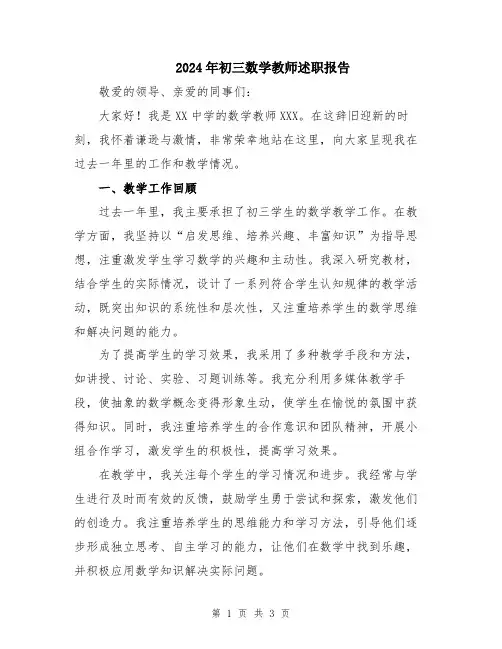 2024年初三数学教师述职报告

敬爱的领导、亲爱的同事们：

大家好！我是XX中学的数学教师XXX。在这辞旧迎新的时刻，我怀着谦逊与激情，非常荣幸地站在这里，向大家呈现我在过去一年里的工作和教学情况。

一、教学工作回顾

过去一年里，我主要承担了初三学生的数学教学工作。在教学方面，我坚持以“启发思维、培养兴趣、丰富知识”为指导思想，注重激发学生学习数学的兴趣和主动性。我深入研究教材，结合学生的实际情况，设计了一系列符合学生认知规律的教学活动，既突出知识的系统性和层次性，又注重培养学生的数学思维和解决问题的能力。

为了提高学生的学习效果，我采用了多种教学手段和方法，如讲授、讨论、实验、习题训练等。我充分利用多媒体教学手段，使抽象的数学概念变得形象生动，使学生在愉悦的氛围中获得知识。同时，我注重培养学生的合作意识和团队精神，开展小组合作学习，激发学生的积极性，提高学习效果。

在教学中，我关注每个学生的学习情况和进步。我经常与学生进行及时而有效的反馈，鼓励学生勇于尝试和探索，激发他们的创造力。我注重培养学生的思维能力和学习方法，引导他们逐步形成独立思考、自主学习的能力，让他们在数学中找到乐趣，并积极应用数学知识解决实际问题。

第 1 页 共 3 页